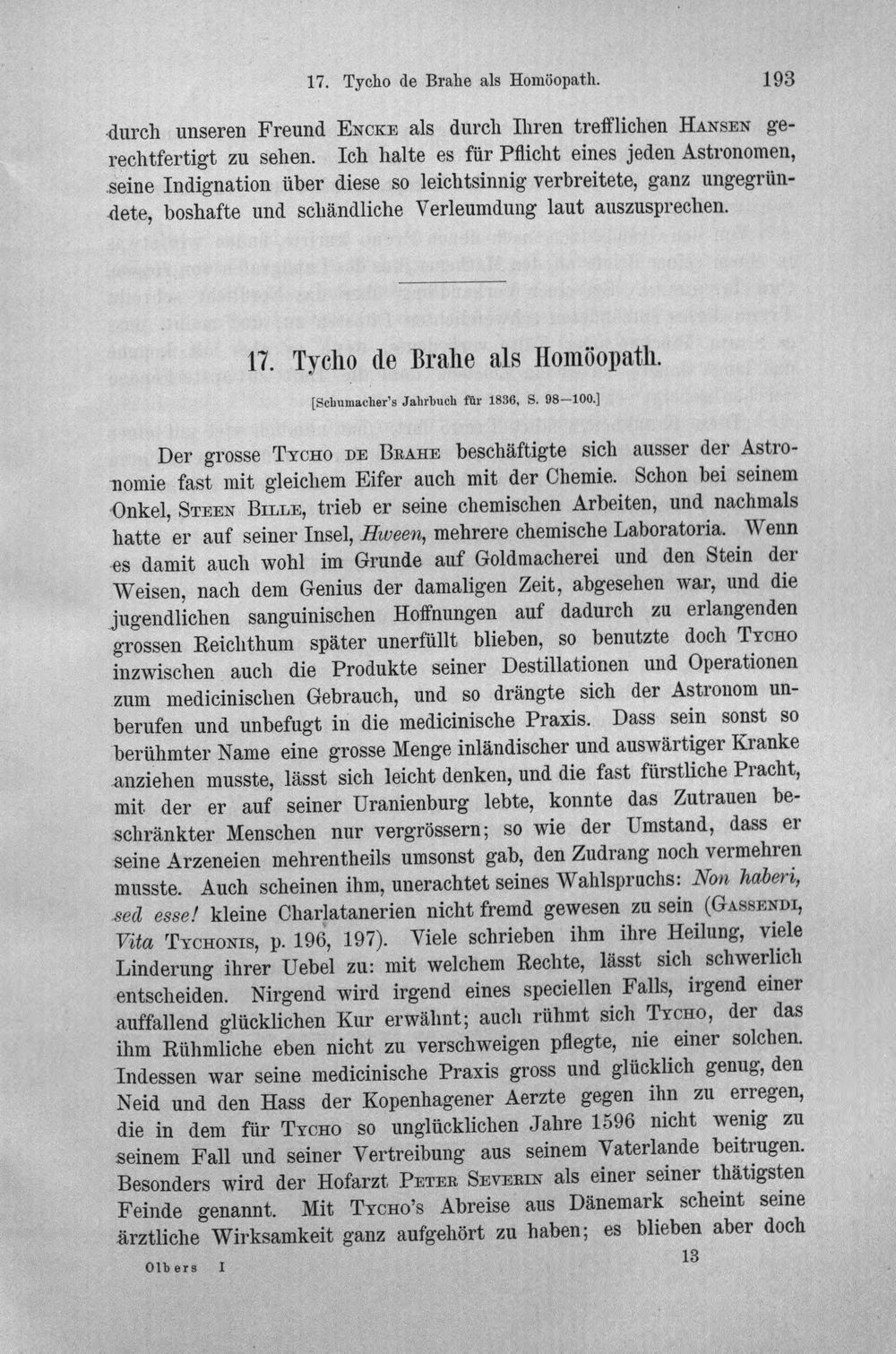 17. Tycho de Brahe als Homöopath. 193

durch unseren Freund Encke als durch Ihren trefflichen Hansen gerechtfertigt zu sehen. Ich halte es für Pflicht eines jeden Astronomen, seine Indignation über diese so leichtsinnig verbreitete, ganz ungegründete, boshafte und schändliche Verleumdung laut auszusprechen.

17. Tycho de Brahe als Homöopath.

[Schumacher's Jahrbuch für 1836, S. 98—100.]

Der grosse Tycho de Brahe beschäftigte sich ausser der Astronomie fast mit gleichem Eifer auch mit der Chemie. Schon bei seinem Onkel, Steen Bille, trieb er seine chemischen Arbeiten, und nachmals hatte er auf seiner Insel, Hween, mehrere chemische Laboratoria. Wenn es damit auch wohl im Grunde auf Goldmacherei und den Stein der Weisen, nach dem Genius der damaligen Zeit, abgesehen war, und die jugendlichen sanguinischen Hoffnungen auf dadurch zu erlangenden grossen Reichthum später unerfüllt blieben, so benutzte doch Tycho inzwischen auch die Produkte seiner Destillationen und Operationen zum medicinischen Gebrauch, und so drängte sich der Astronom unberufen und unbefugt in die medicinische Praxis. Dass sein sonst so berühmter Name eine grosse Menge inländischer und auswärtiger Kranke anziehen musste, lässt sich leicht denken, und die fast fürstliche Pracht, mit der er auf seiner Uranienburg lebte, konnte das Zutrauen beschränkter Menschen nur vergrössern; so wie der Umstand, dass er seine Arzeneien mehrentheils umsonst gab, den Zudrang noch vermehren musste. Auch scheinen ihm, unerachtet seines Wahlspruchs: Non haberi, sed esse! kleine Charlatanerien nicht fremd gewesen zu sein (Gassendi, Vita Tychonis, p. 196, 197). Viele schrieben ihm ihre Heilung, viele Linderung ihrer Uebel zu: mit welchem Rechte, lässt sich schwerlich entscheiden. Nirgend wird irgend eines speciellen Falls, irgend einer auffallend glücklichen Kur erwähnt; auch rühmt sich Tycho, der das ihm Rühmliche eben nicht zu verschweigen pflegte, nie einer solchen. Indessen war seine medicinische Praxis gross und glücklich genug, den Neid und den Hass der Kopenhagener Aerzte gegen ihn zu erregen, die in dem für Tycho so unglücklichen Jahre 1596 nicht wenig zu seinem Fall und seiner Vertreibung aus seinem Vaterlande beitrugen. Besonders wird der Hofarzt Peter Severin als einer seiner thätigsten Feinde genannt. Mit Tycho's Abreise aus Dänemark scheint seine ärztliche Wirksamkeit ganz aufgehört zu haben; es blieben aber doch

Olbers I 13